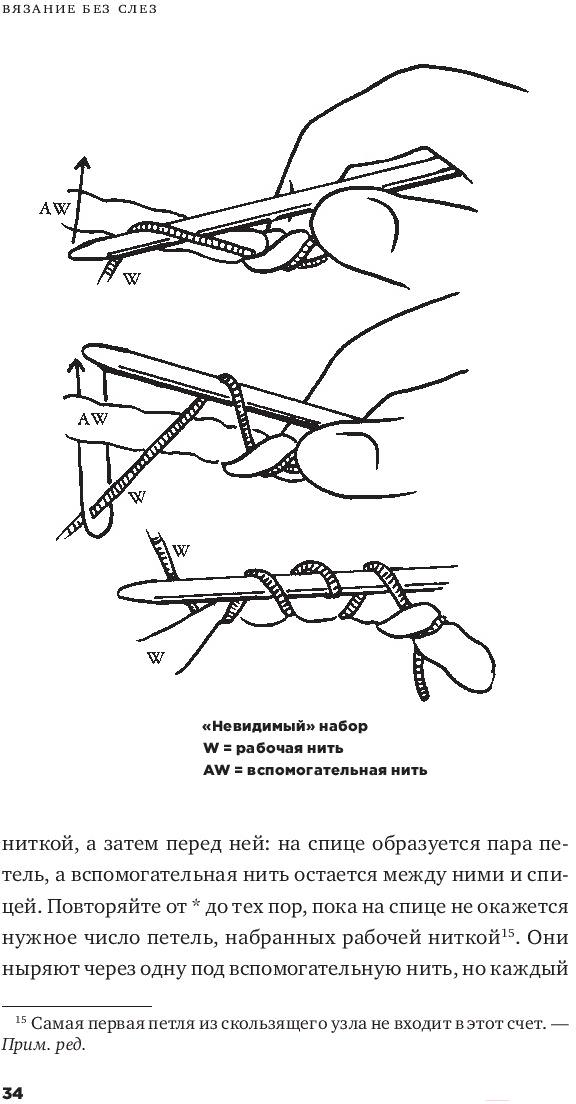 ВЯЗАНИЕ БЕЗ СЛЕЗ

AW

W

AW

W

W

W

«Невидимый» набор
W = рабочая нить
AW = вспомогательная нить

ниткой, а затем перед ней: на спице образуется пара петель, а вспомогательная нить остается между ними и спицей. Повторяйте от * до тех пор, пока на спице не окажется нужное число петель, набранных рабочей ниткой$^{15}$. Они ныряют через одну под вспомогательную нить, но каждый

$^{15}$ Самая первая петля из скользящего узла не входит в этот счет. — Прим. ред.

34